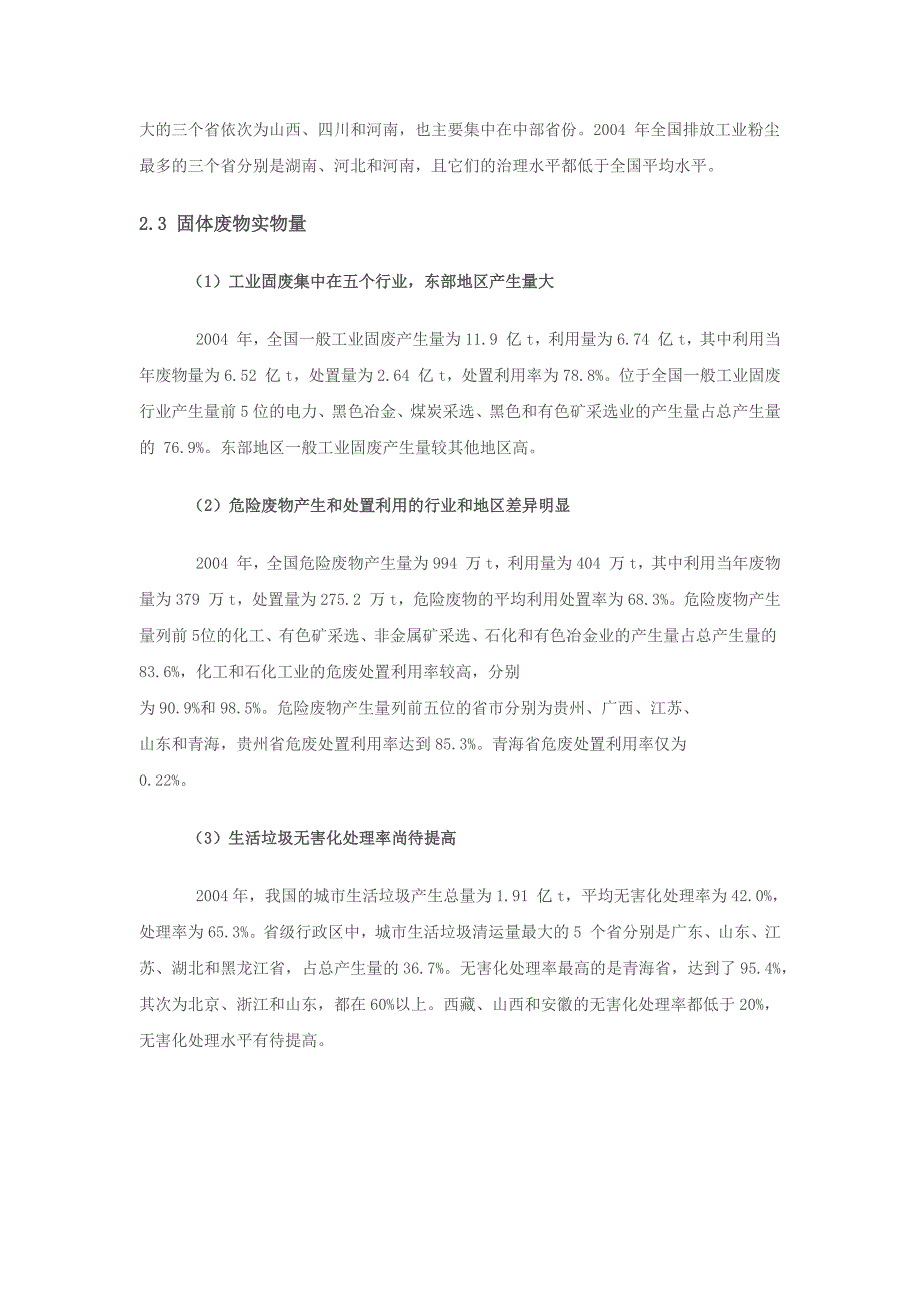 大的三个省依次为山西、四川和河南，也主要集中在中部省份。2004 年全国排放工业粉尘最多的三个省分别是湖南、河北和河南，且它们的治理水平都低于全国平均水平。

2.3 固体废物实物量

（1）工业固废集中在五个行业，东部地区产生量大

2004 年，全国一般工业固废产生量为 11.9 亿 t，利用量为 6.74 亿 t，其中利用当年废物量为 6.52 亿 t，处置量为 2.64 亿 t，处置利用率为 78.8%。位于全国一般工业固废行业产生量前 5 位的电力、黑色冶金、煤炭采选、黑色和有色矿采选业的产生量占总产生量的 76.9%。东部地区一般工业固废产生量较其他地区高。

（2）危险废物产生和处置利用的行业和地区差异明显

2004 年，全国危险废物产生量为 994 万 t，利用量为 404 万 t，其中利用当年废物量为 379 万 t，处置量为 275.2 万 t，危险废物的平均利用处置率为 68.3%。危险废物产生量列前 5位的化工、有色矿采选、非金属矿采选、石化和有色冶金业的产生量占总产生量的 83.6%，化工和石化工业的危废处置利用率较高，分别为 90.9%和 98.5%。危险废物产生量列前五位的省市分别为贵州、广西、江苏、山东和青海，贵州省危废处置利用率达到 85.3%。青海省危废处置利用率仅为 0.22%。

（3）生活垃圾无害化处理率尚待提高

2004 年，我国的城市生活垃圾产生总量为 1.91 亿 t，平均无害化处理率为 42.0%，处理率为 65.3%。省级行政区中，城市生活垃圾清运量最大的 5 个省分别是广东、山东、江苏、湖北和黑龙江省，占总产生量的 36.7%。无害化处理率最高的是青海省，达到了 95.4%，其次为北京、浙江和山东，都在 60%以上。西藏、山西和安徽的无害化处理率都低于 20%，无害化处理水平有待提高。